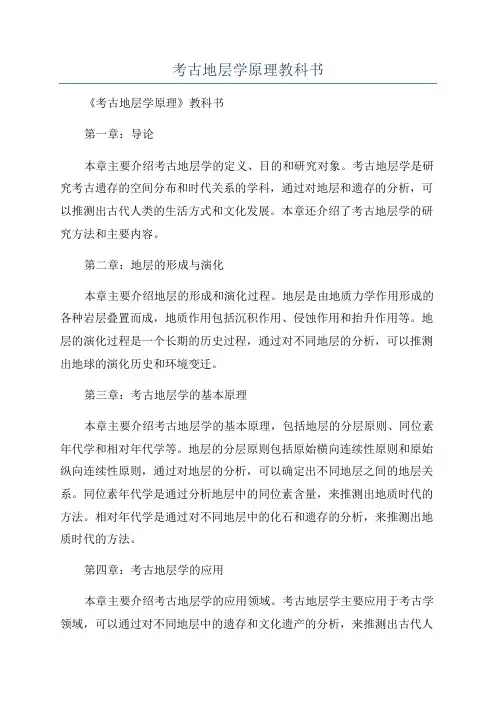 考古地层学原理教科书

《考古地层学原理》教科书

第一章：导论

本章主要介绍考古地层学的定义、目的和研究对象。考古地层学是研究考古遗存的空间分布和时代关系的学科，通过对地层和遗存的分析，可以推测出古代人类的生活方式和文化发展。本章还介绍了考古地层学的研究方法和主要内容。

第二章：地层的形成与演化

本章主要介绍地层的形成和演化过程。地层是由地质力学作用形成的各种岩层叠置而成，地质作用包括沉积作用、侵蚀作用和抬升作用等。地层的演化过程是一个长期的历史过程，通过对不同地层的分析，可以推测出地球的演化历史和环境变迁。

第三章：考古地层学的基本原理

本章主要介绍考古地层学的基本原理，包括地层的分层原则、同位素年代学和相对年代学等。地层的分层原则包括原始横向连续性原则和原始纵向连续性原则，通过对地层的分析，可以确定出不同地层之间的地层关系。同位素年代学是通过分析地层中的同位素含量，来推测出地质时代的方法。相对年代学是通过对不同地层中的化石和遗存的分析，来推测出地质时代的方法。

第四章：考古地层学的应用

本章主要介绍考古地层学的应用领域。考古地层学主要应用于考古学领域，可以通过对不同地层中的遗存和文化遗产的分析，来推测出古代人